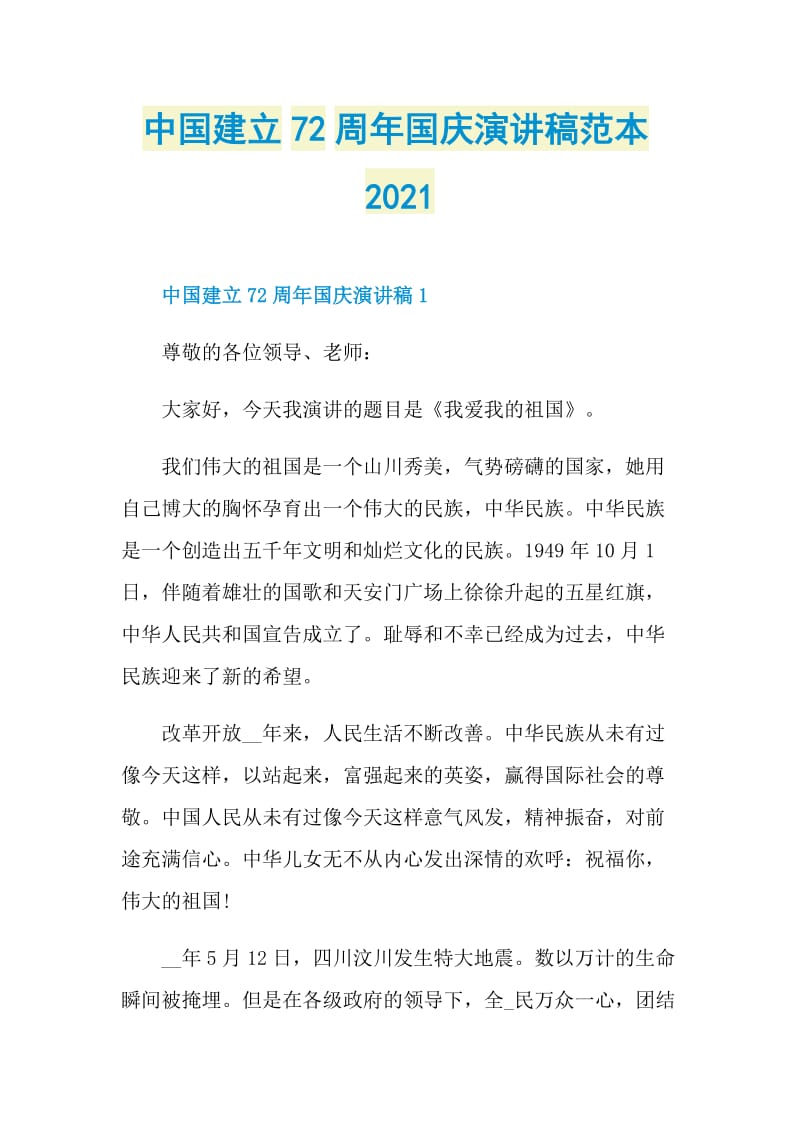 中国建立72周年国庆演讲稿范本2021

中国建立72周年国庆演讲稿1

尊敬的各位领导、老师：

大家好，今天我演讲的题目是《我爱我的祖国》。

我们伟大的祖国是一个山川秀美，气势磅礴的国家，她用自己博大的胸怀孕育出一个伟大的民族，中华民族。中华民族是一个创造出五千年文明和灿烂文化的民族。1949年10月1日，伴随着雄壮的国歌和天安门广场上徐徐升起的五星红旗，中华人民共和国宣告成立了。耻辱和不幸已经成为过去，中华民族迎来了新的希望。

改革开放__年来，人民生活不断改善。中华民族从未有过像今天这样，以站起来，富强起来的英姿，赢得国际社会的尊敬。中国人民从未有过像今天这样意气风发，精神振奋，对前途充满信心。中华儿女无不从内心发出深情的欢呼：祝福你，伟大的祖国！

__年5月12日，四川汶川发生特大地震。数以万计的生命瞬间被掩埋。但是在各级政府的领导下，全_民万众一心，团结